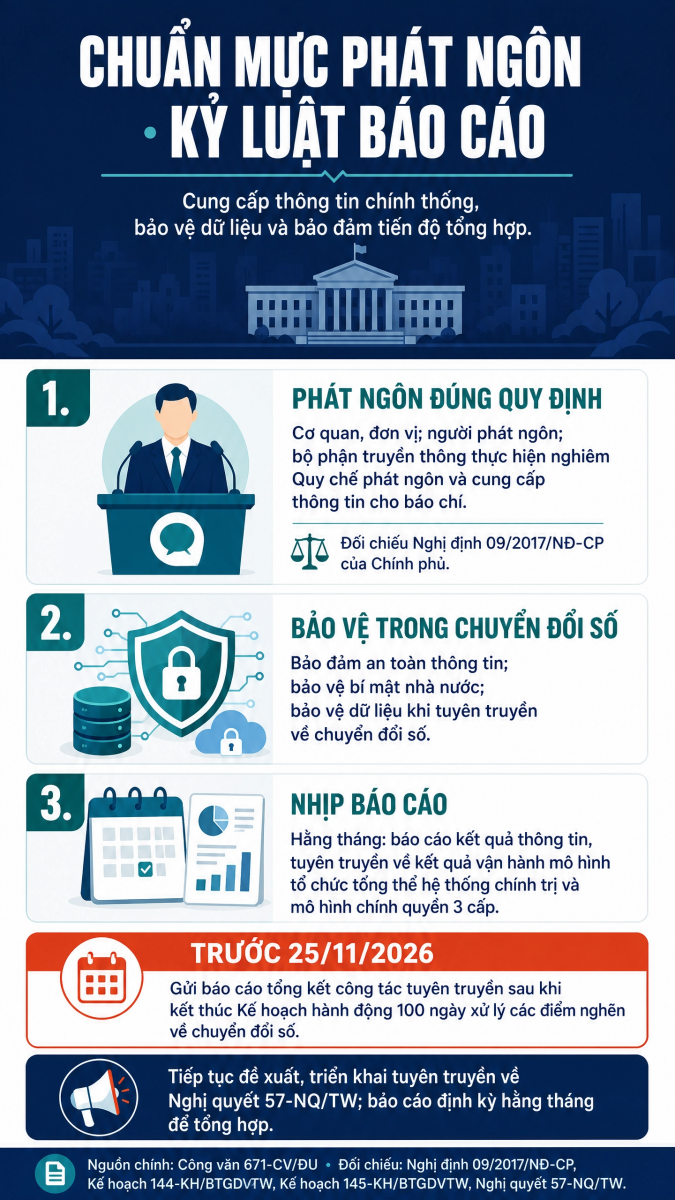 CHUẨN MỰC PHÁT NGÔN • KỶ LUẬT BÁO CÁO

Cung cấp thông tin chính thống, bảo vệ dữ liệu và bảo đảm tiến độ tổng hợp.

1.

PHÁT NGÔN ĐÚNG QUY ĐỊNH

Cơ quan, đơn vị; người phát ngôn; bộ phận truyền thông thực hiện nghiêm Quy chế phát ngôn và cung cấp thông tin cho báo chí.

Đối chiếu Nghị định 09/2017/NĐ-CP của Chính phủ.

2.

BẢO VỆ TRONG CHUYỂN ĐỔI SỐ

Bảo đảm an toàn thông tin; bảo vệ bí mật nhà nước; bảo vệ dữ liệu khi tuyên truyền về chuyển đổi số.

3.

NHỊP BÁO CÁO

Hằng tháng: báo cáo kết quả thông tin, tuyên truyền về kết quả vận hành mô hình tổ chức tổng thể hệ thống chính trị và mô hình chính quyền 3 cấp.

TRƯỚC 25/11/2026

Gửi báo cáo tổng kết công tác tuyên truyền sau khi kết thúc Kế hoạch hành động 100 ngày xử lý các điểm nghẽn về chuyển đổi số.

Tiếp tục đề xuất, triển khai tuyên truyền về Nghị quyết 57-NQ/TW; báo cáo định kỳ hằng tháng để tổng hợp.

Nguồn chính: Công văn 671-CV/ĐU • Đối chiếu: Nghị định 09/2017/NĐ-CP, Kế hoạch 144-KH/BTGDVTW, Kế hoạch 145-KH/BTGDVTW, Nghị quyết 57-NQ/TW.